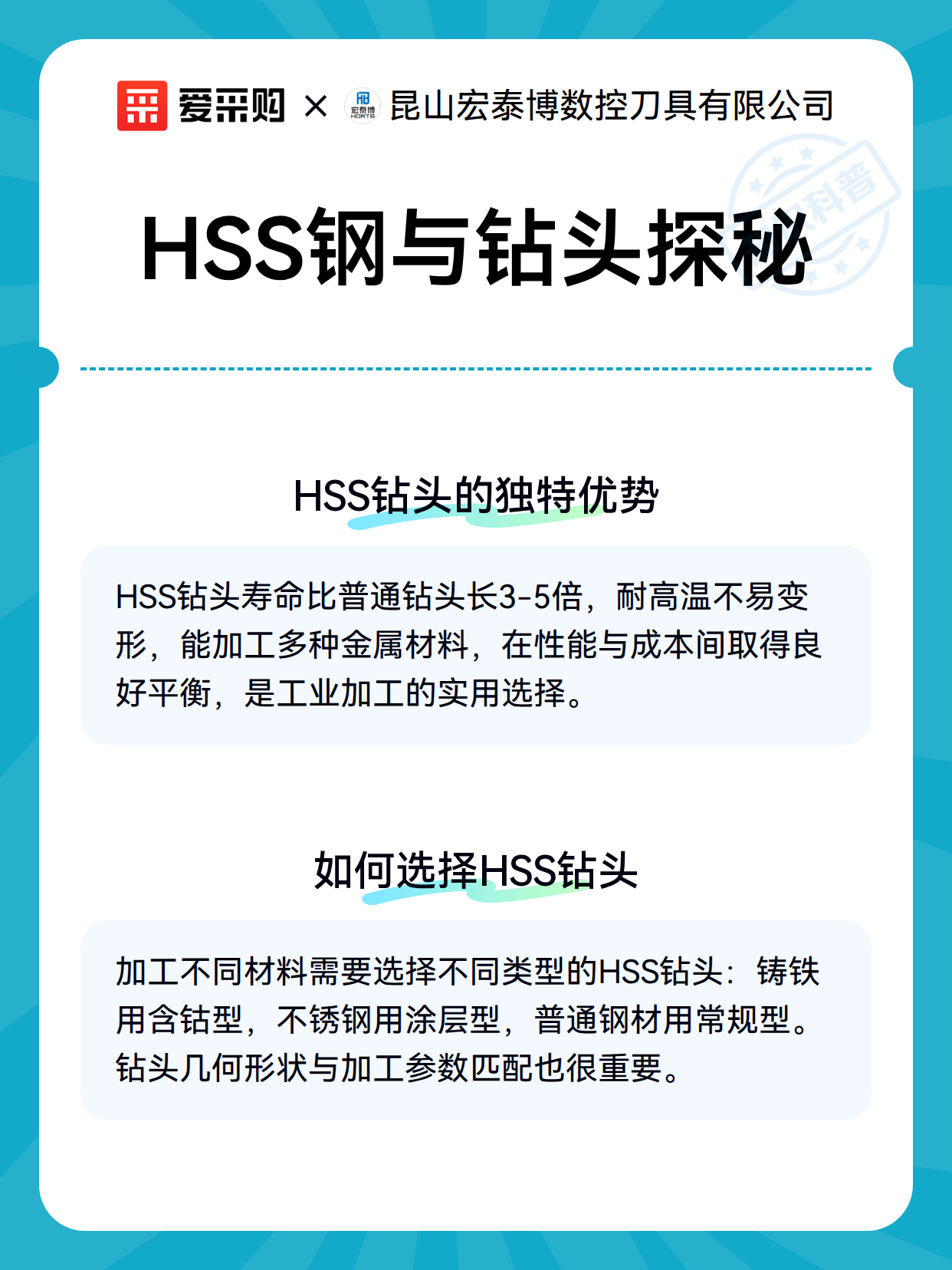 爱采购 × 宏泰博 HONTB 昆山宏泰博数控刀具有限公司

科普

HSS钢与钻头探秘

HSS钻头的独特优势

HSS钻头寿命比普通钻头长3-5倍，耐高温不易变形，能加工多种金属材料，在性能与成本间取得良好平衡，是工业加工的实用选择。

如何选择HSS钻头

加工不同材料需要选择不同类型的HSS钻头：铸铁用含钴型，不锈钢用涂层型，普通钢材用常规型。钻头几何形状与加工参数匹配也很重要。